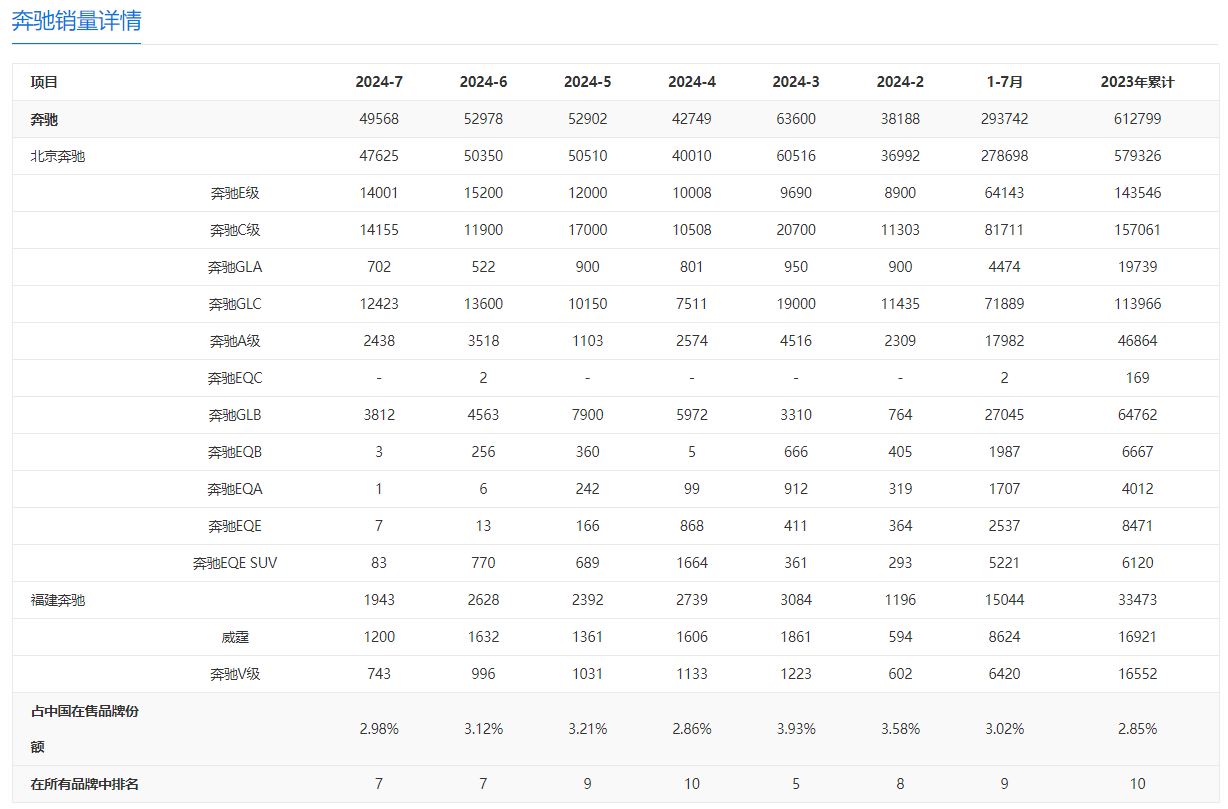 奔驰销量详情

| 项目 | | 2024-7 | 2024-6 | 2024-5 | 2024-4 | 2024-3 | 2024-2 | 1-7月 | 2023年累计 |
|---|---|---|---|---|---|---|---|---|---|
| 奔驰 | | 49568 | 52978 | 52902 | 42749 | 63600 | 38188 | 293742 | 612799 |
| 北京奔驰 | | 47625 | 50350 | 50510 | 40010 | 60516 | 36992 | 278698 | 579326 |
| | 奔驰E级 | 14001 | 15200 | 12000 | 10008 | 9690 | 8900 | 64143 | 143546 |
| | 奔驰C级 | 14155 | 11900 | 17000 | 10508 | 20700 | 11303 | 81711 | 157061 |
| | 奔驰GLA | 702 | 522 | 900 | 801 | 950 | 900 | 4474 | 19739 |
| | 奔驰GLC | 12423 | 13600 | 10150 | 7511 | 19000 | 11435 | 71889 | 113966 |
| | 奔驰A级 | 2438 | 3518 | 1103 | 2574 | 4516 | 2309 | 17982 | 46864 |
| | 奔驰EQC | - | 2 | - | - | - | - | 2 | 169 |
| | 奔驰GLB | 3812 | 4563 | 7900 | 5972 | 3310 | 764 | 27045 | 64762 |
| | 奔驰EQB | 3 | 256 | 360 | 5 | 666 | 405 | 1987 | 6667 |
| | 奔驰EQA | 1 | 6 | 242 | 99 | 912 | 319 | 1707 | 4012 |
| | 奔驰EQE | 7 | 13 | 166 | 868 | 411 | 364 | 2537 | 8471 |
| | 奔驰EQE SUV | 83 | 770 | 689 | 1664 | 361 | 293 | 5221 | 6120 |
| 福建奔驰 | | 1943 | 2628 | 2392 | 2739 | 3084 | 1196 | 15044 | 33473 |
| | 威霆 | 1200 | 1632 | 1361 | 1606 | 1861 | 594 | 8624 | 16921 |
| | 奔驰V级 | 743 | 996 | 1031 | 1133 | 1223 | 602 | 6420 | 16552 |
| 占中国在售品牌份额 | | 2.98% | 3.12% | 3.21% | 2.86% | 3.93% | 3.58% | 3.02% | 2.85% |
| 在所有品牌中排名 | | 7 | 7 | 9 | 10 | 5 | 8 | 9 | 10 |